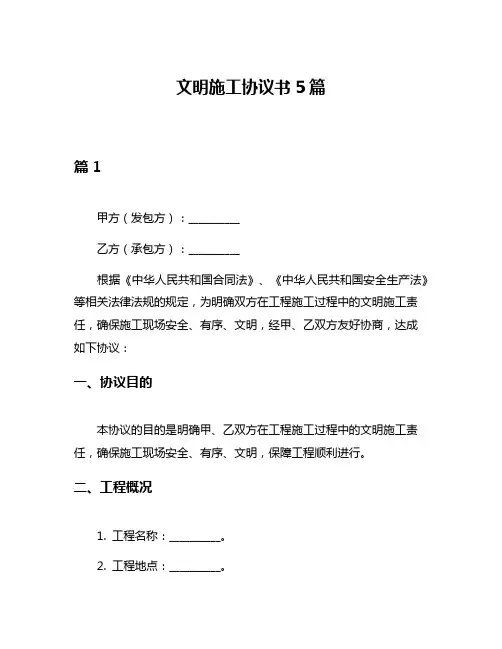 文明施工协议书 5 篇

篇 1

甲方（发包方）：__________

乙方（承包方）：__________

根据《中华人民共和国合同法》、《中华人民共和国安全生产法》等相关法律法规的规定，为明确双方在工程施工过程中的文明施工责任，确保施工现场安全、有序、文明，经甲、乙双方友好协商，达成如下协议：

一、协议目的

本协议的目的是明确甲、乙双方在工程施工过程中的文明施工责任，确保施工现场安全、有序、文明，保障工程顺利进行。

二、工程概况

1. 工程名称：__________。

2. 工程地点：__________。